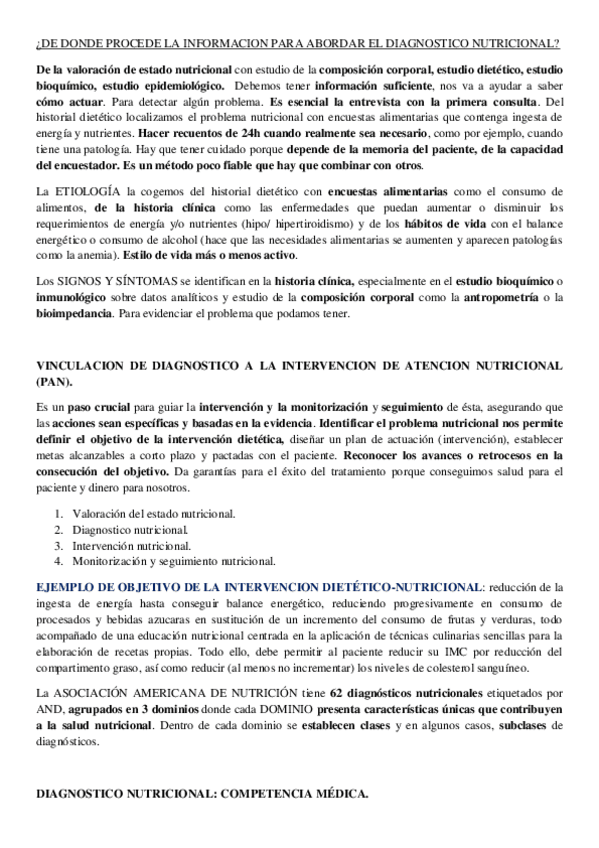 ¿DE DONDE PROCEDE LA INFORMACION PARA ABORDAR EL DIAGNOSTICO NUTRICIONAL?

De la valoración de estado nutricional con estudio de la composición corporal, estudio dietético, estudio bioquímico, estudio epidemiológico. Debemos tener información suficiente, nos va a ayudar a saber cómo actuar. Para detectar algún problema. Es esencial la entrevista con la primera consulta. Del historial dietético localizamos el problema nutricional con encuestas alimentarias que contenga ingesta de energía y nutrientes. Hacer recuentos de 24h cuando realmente sea necesario, como por ejemplo, cuando tiene una patología. Hay que tener cuidado porque depende de la memoria del paciente, de la capacidad del encuestador. Es un método poco fiable que hay que combinar con otros.

La ETIOLOGÍA la cogemos del historial dietético con encuestas alimentarias como el consumo de alimentos, de la historia clínica como las enfermedades que puedan aumentar o disminuir los requerimientos de energía y/o nutrientes (hipo/ hipertiroidismo) y de los hábitos de vida con el balance energético o consumo de alcohol (hace que las necesidades alimentarias se aumenten y aparecen patologías como la anemia). Estilo de vida más o menos activo.

Los SIGNOS Y SÍNTOMAS se identifican en la historia clínica, especialmente en el estudio bioquímico o inmunológico sobre datos analíticos y estudio de la composición corporal como la antropometría o la bioimpedancia. Para evidenciar el problema que podamos tener.

VINCULACION DE DIAGNOSTICO A LA INTERVENCION DE ATENCION NUTRICIONAL (PAN).

Es un paso crucial para guiar la intervención y la monitorización y seguimiento de ésta, asegurando que las acciones sean específicas y basadas en la evidencia. Identificar el problema nutricional nos permite definir el objetivo de la intervención dietética, diseñar un plan de actuación (intervención), establecer metas alcanzables a corto plazo y pactadas con el paciente. Reconocer los avances o retrocesos en la consecución del objetivo. Da garantías para el éxito del tratamiento porque conseguimos salud para el paciente y dinero para nosotros.

1. Valoración del estado nutricional.
2. Diagnostico nutricional.
3. Intervención nutricional.
4. Monitorización y seguimiento nutricional.

EJEMPLO DE OBJETIVO DE LA INTERVENCION DIETÉTICO-NUTRICIONAL: reducción de la ingesta de energía hasta conseguir balance energético, reduciendo progresivamente en consumo de procesados y bebidas azucaras en sustitución de un incremento del consumo de frutas y verduras, todo acompañado de una educación nutricional centrada en la aplicación de técnicas culinarias sencillas para la elaboración de recetas propias. Todo ello, debe permitir al paciente reducir su IMC por reducción del compartimento graso, así como reducir (al menos no incrementar) los niveles de colesterol sanguíneo.

La ASOCIACIÓN AMERICANA DE NUTRICIÓN tiene 62 diagnósticos nutricionales etiquetados por AND, agrupados en 3 dominios donde cada DOMINIO presenta características únicas que contribuyen a la salud nutricional. Dentro de cada dominio se establecen clases y en algunos casos, subclases de diagnósticos.

DIAGNOSTICO NUTRICIONAL: COMPETENCIA MÉDICA.